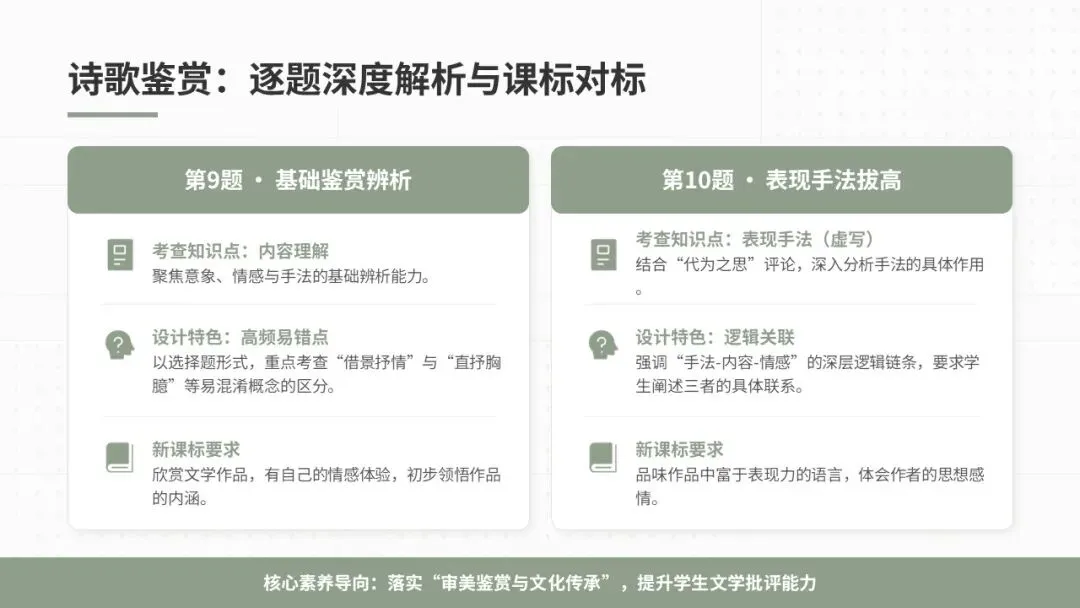 诗歌鉴赏：逐题深度解析与课标对标

第9题 · 基础鉴赏辨析

考查知识点：内容理解
聚焦意象、情感与手法的基础辨析能力。

设计特色：高频易错点
以选择题形式，重点考查“借景抒情”与“直抒胸臆”等易混淆概念的区分。

新课标要求
欣赏文学作品，有自己的情感体验，初步领悟作品的内涵。

第10题 · 表现手法拔高

考查知识点：表现手法（虚写）
结合“代为之思”评论，深入分析手法的具体作用。

设计特色：逻辑关联
强调“手法-内容-情感”的深层逻辑链条，要求学生阐述三者的具体联系。

新课标要求
品味作品中富于表现力的语言，体会作者的思想感情。

核心素养导向：落实“审美鉴赏与文化传承”，提升学生文学批评能力